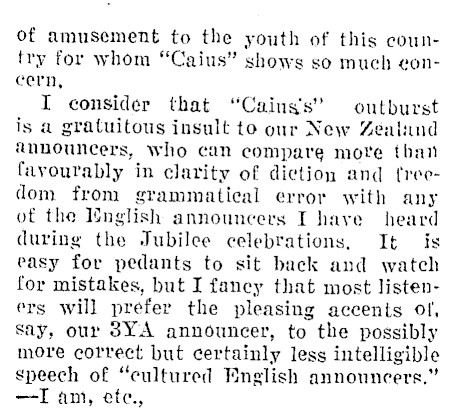 of amusement to the youth of this country for whom "Caius" shows so much concern.

I consider that "Caius's" outburst is a gratuitous insult to our New Zealand announcers, who can compare more than favourably in clarity of diction and freedom from grammatical error with any of the English announcers I have heard during the Jubilee celebrations. It is easy for pedants to sit back and watch for mistakes, but I fancy that most listeners will prefer the pleasing accents of, say, our 3YA announcer, to the possibly more correct but certainly less intelligible speech of "cultured English announcers." —I am, etc.,